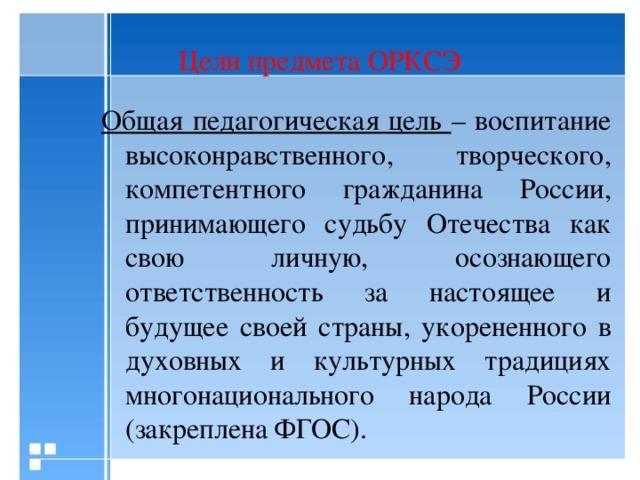 Цели предмета ОРКСЭ

Общая педагогическая цель – воспитание высоконравственного, творческого, компетентного гражданина России, принимающего судьбу Отечества как свою личную, осознающего ответственность за настоящее и будущее своей страны, укорененного в духовных и культурных традициях многонационального народа России (закреплена ФГОС).